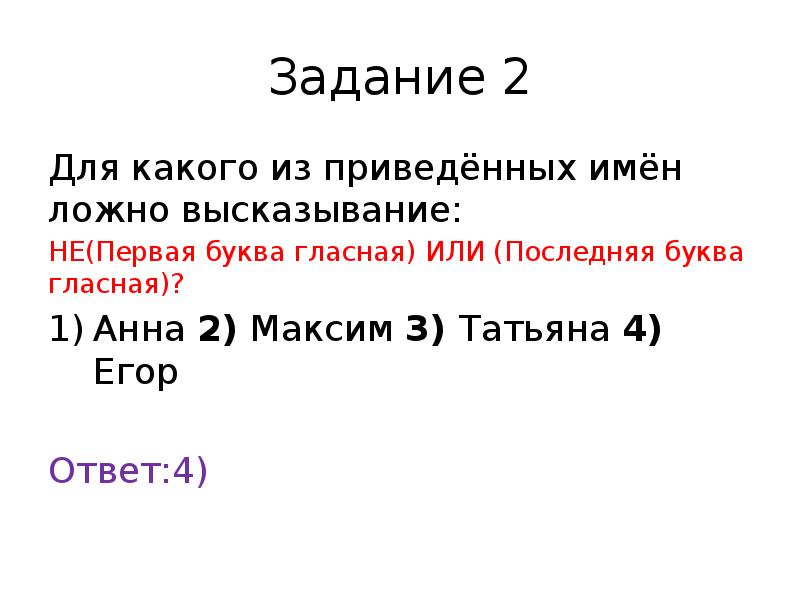 Задание 2

Для какого из приведённых имён ложно высказывание:

НЕ(Первая буква гласная) ИЛИ (Последняя буква гласная)?

1) Анна 2) Максим 3) Татьяна 4) Егор

Ответ:4)